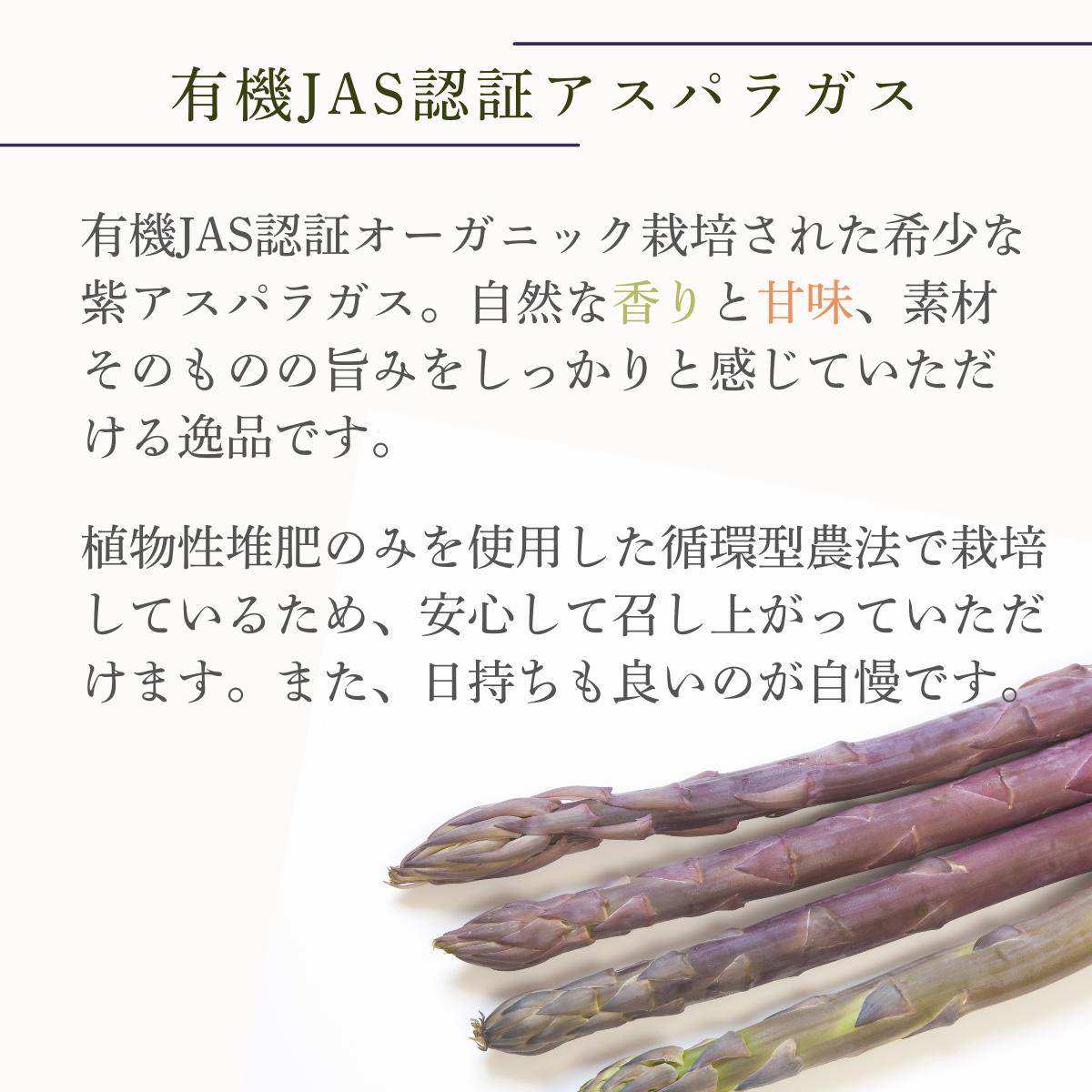 有機JAS認証アスパラガス

有機JAS認証オーガニック栽培された希少な紫アスパラガス。自然な香りと甘味、素材そのものの旨みをしっかりと感じていただける逸品です。

植物性堆肥のみを使用した循環型農法で栽培しているため、安心して召し上がっていただけます。また、日持ちも良いのが自慢です。